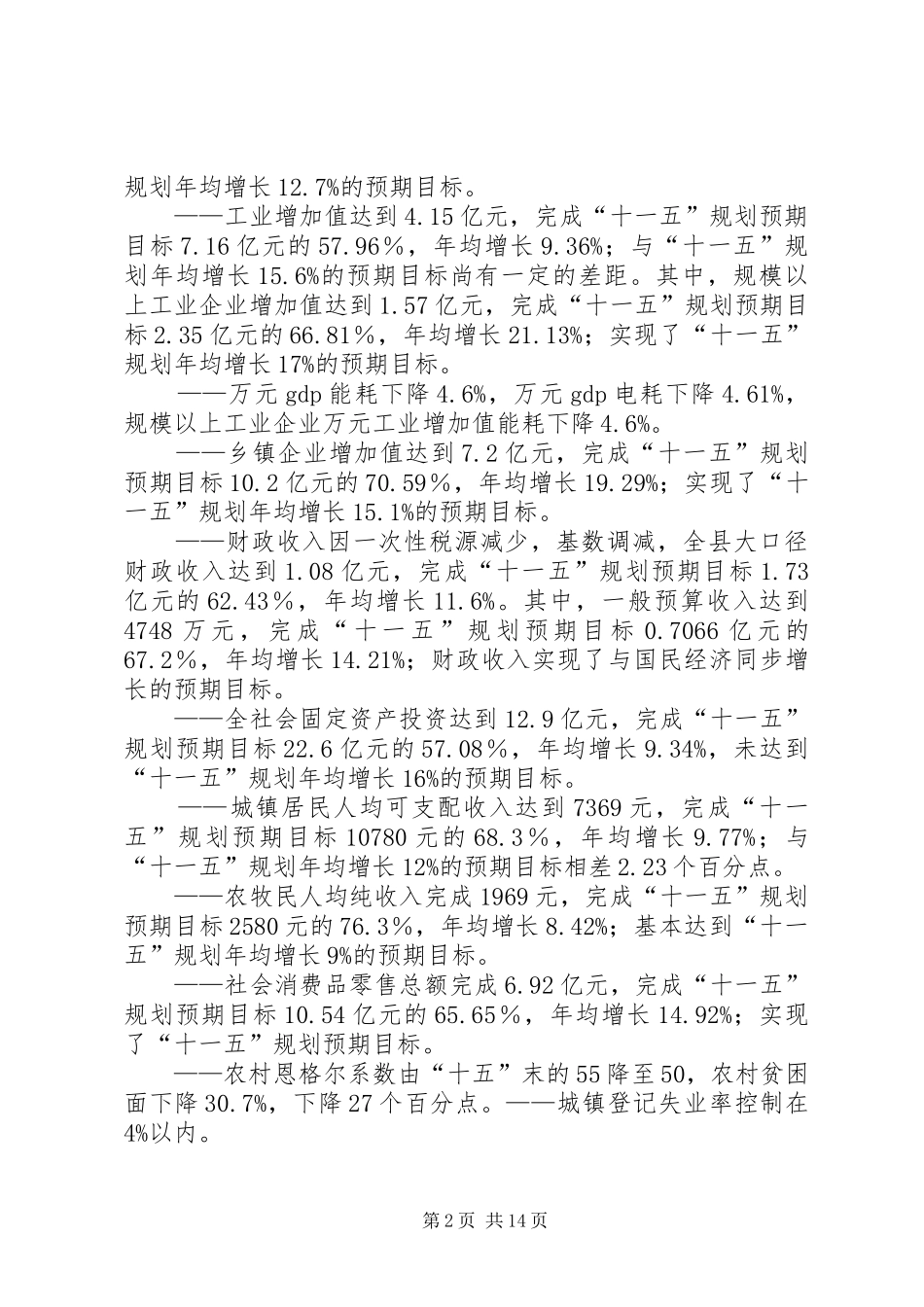 规划年均增长12.7%的预期目标。

——工业增加值达到4.15亿元，完成“十一五”规划预期目标7.16亿元的57.96%，年均增长9.36%；与“十一五”规划年均增长15.6%的预期目标尚有一定的差距。其中，规模以上工业企业增加值达到1.57亿元，完成“十一五”规划预期目标2.35亿元的66.81%，年均增长21.13%；实现了“十一五”规划年均增长17%的预期目标。

——万元gdp能耗下降4.6%，万元gdp电耗下降4.61%，规模以上工业企业万元工业增加值能耗下降4.6%。

——乡镇企业增加值达到7.2亿元，完成“十一五”规划预期目标10.2亿元的70.59%，年均增长19.29%；实现了“十一五”规划年均增长15.1%的预期目标。

——财政收入因一次性税源减少，基数调减，全县大口径财政收入达到1.08亿元，完成“十一五”规划预期目标1.73亿元的62.43%，年均增长11.6%。其中，一般预算收入达到4748万元，完成“十一五”规划预期目标0.7066亿元的67.2%，年均增长14.21%；财政收入实现了与国民经济同步增长的预期目标。

——全社会固定资产投资达到12.9亿元，完成“十一五”规划预期目标22.6亿元的57.08%，年均增长9.34%，未达到“十一五”规划年均增长16%的预期目标。

——城镇居民人均可支配收入达到7369元，完成“十一五”规划预期目标10780元的68.3%，年均增长9.77%；与“十一五”规划年均增长12%的预期目标相差2.23个百分点。

——农牧民人均纯收入完成1969元，完成“十一五”规划预期目标2580元的76.3%，年均增长8.42%；基本达到“十一五”规划年均增长9%的预期目标。

——社会消费品零售总额完成6.92亿元，完成“十一五”规划预期目标10.54亿元的65.65%，年均增长14.92%；实现了“十一五”规划预期目标。

——农村恩格尔系数由“十五”末的55降至50，农村贫困面下降30.7%，下降27个百分点。——城镇登记失业率控制在4%以内。

第2页 共14页